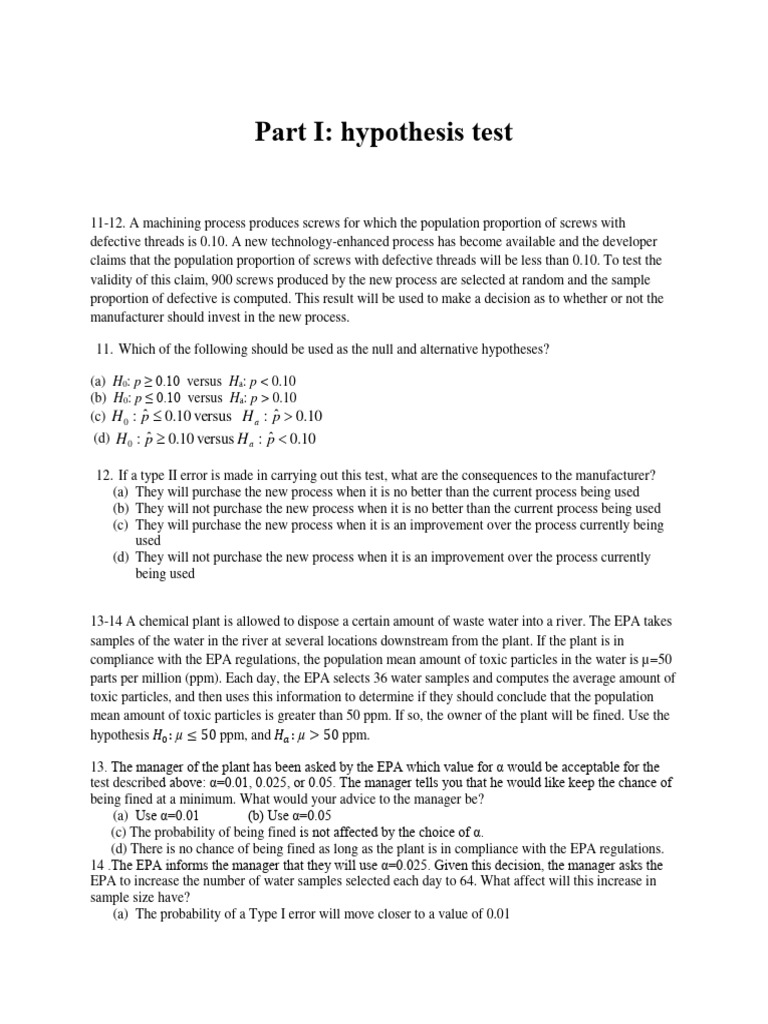 Part I: hypothesis test

11-12. A machining process produces screws for which the population proportion of screws with defective threads is 0.10. A new technology-enhanced process has become available and the developer claims that the population proportion of screws with defective threads will be less than 0.10. To test the validity of this claim, 900 screws produced by the new process are selected at random and the sample proportion of defective is computed. This result will be used to make a decision as to whether or not the manufacturer should invest in the new process.

11. Which of the following should be used as the null and alternative hypotheses?

(a) $H_0$: $p \geq 0.10$ versus $H_a$: $p < 0.10$
(b) $H_0$: $p \leq 0.10$ versus $H_a$: $p > 0.10$
(c) $H_0 : \hat{p} \leq 0.10$ versus $H_a : \hat{p} > 0.10$
(d) $H_0 : \hat{p} \geq 0.10$ versus $H_a : \hat{p} < 0.10$

12. If a type II error is made in carrying out this test, what are the consequences to the manufacturer?
(a) They will purchase the new process when it is no better than the current process being used
(b) They will not purchase the new process when it is no better than the current process being used
(c) They will purchase the new process when it is an improvement over the process currently being used
(d) They will not purchase the new process when it is an improvement over the process currently being used

13-14 A chemical plant is allowed to dispose a certain amount of waste water into a river. The EPA takes samples of the water in the river at several locations downstream from the plant. If the plant is in compliance with the EPA regulations, the population mean amount of toxic particles in the water is μ=50 parts per million (ppm). Each day, the EPA selects 36 water samples and computes the average amount of toxic particles, and then uses this information to determine if they should conclude that the population mean amount of toxic particles is greater than 50 ppm. If so, the owner of the plant will be fined. Use the hypothesis $H_0: \mu \leq 50$ ppm, and $H_a: \mu > 50$ ppm.

13. The manager of the plant has been asked by the EPA which value for α would be acceptable for the test described above: α=0.01, 0.025, or 0.05. The manager tells you that he would like keep the chance of being fined at a minimum. What would your advice to the manager be?
(a) Use α=0.01 (b) Use α=0.05
(c) The probability of being fined is not affected by the choice of α.
(d) There is no chance of being fined as long as the plant is in compliance with the EPA regulations.
14 .The EPA informs the manager that they will use α=0.025. Given this decision, the manager asks the EPA to increase the number of water samples selected each day to 64. What affect will this increase in sample size have?
(a) The probability of a Type I error will move closer to a value of 0.01